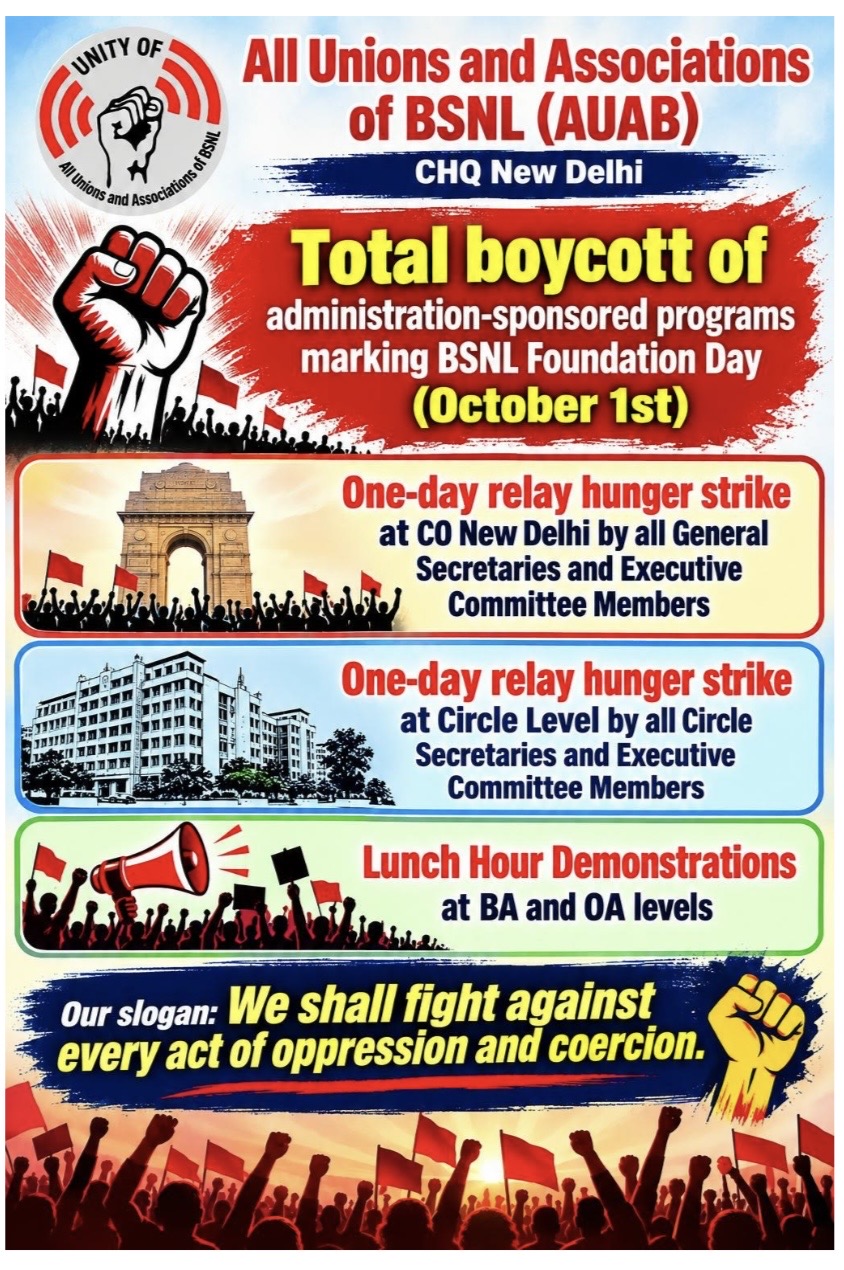 UNITY OF
All Unions and Associations of BSNL

All Unions and Associations of BSNL (AUAB)

CHQ New Delhi

Total boycott of administration-sponsored programs marking BSNL Foundation Day (October 1st)

One-day relay hunger strike at CO New Delhi by all General Secretaries and Executive Committee Members

One-day relay hunger strike at Circle Level by all Circle Secretaries and Executive Committee Members

Lunch Hour Demonstrations at BA and OA levels

Our slogan: We shall fight against every act of oppression and coercion.